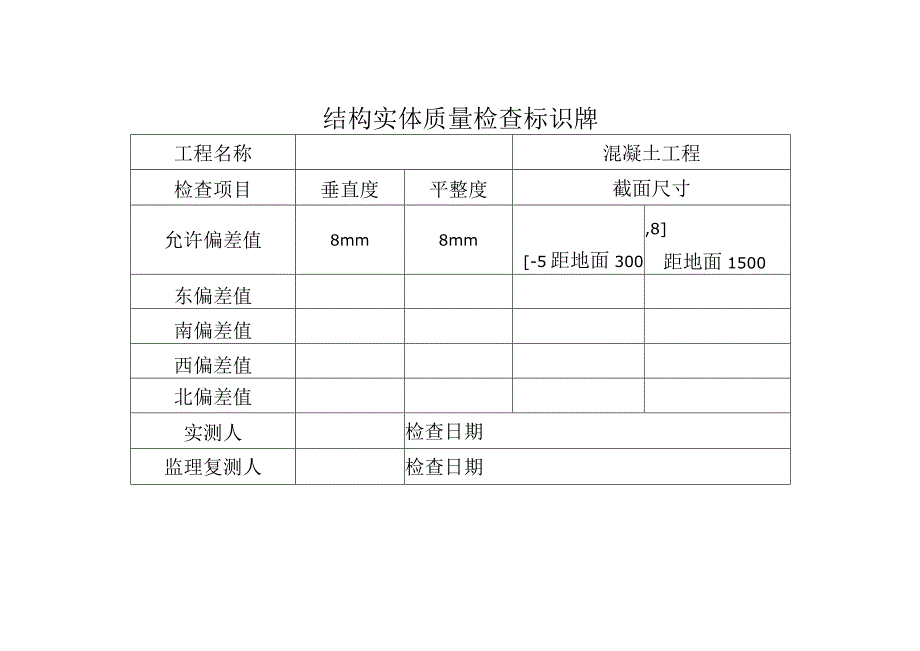 结构实体质量检查标识牌

| 工程名称 | | | 混凝土工程 | |
|---|---|---|---|---|
| 检查项目 | 垂直度 | 平整度 | 截面尺寸 | |
| 允许偏差值 | 8mm | 8mm | [-5 距地面 300 | ,8] 距地面 1500 |
| 东偏差值 | | | | |
| 南偏差值 | | | | |
| 西偏差值 | | | | |
| 北偏差值 | | | | |
| 实测人 | | 检查日期 | | |
| 监理复测人 | | 检查日期 | | |